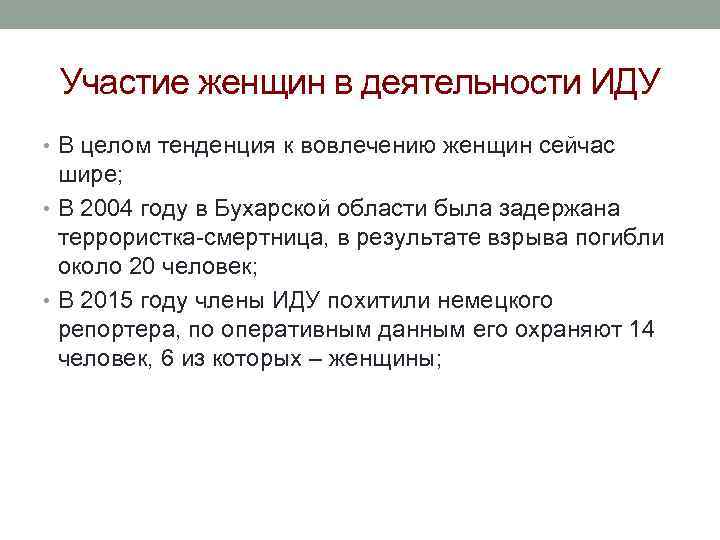 Участие женщин в деятельности ИДУ

• В целом тенденция к вовлечению женщин сейчас шире;
• В 2004 году в Бухарской области была задержана террористка-смертница, в результате взрыва погибли около 20 человек;
• В 2015 году члены ИДУ похитили немецкого репортера, по оперативным данным его охраняют 14 человек, 6 из которых – женщины;